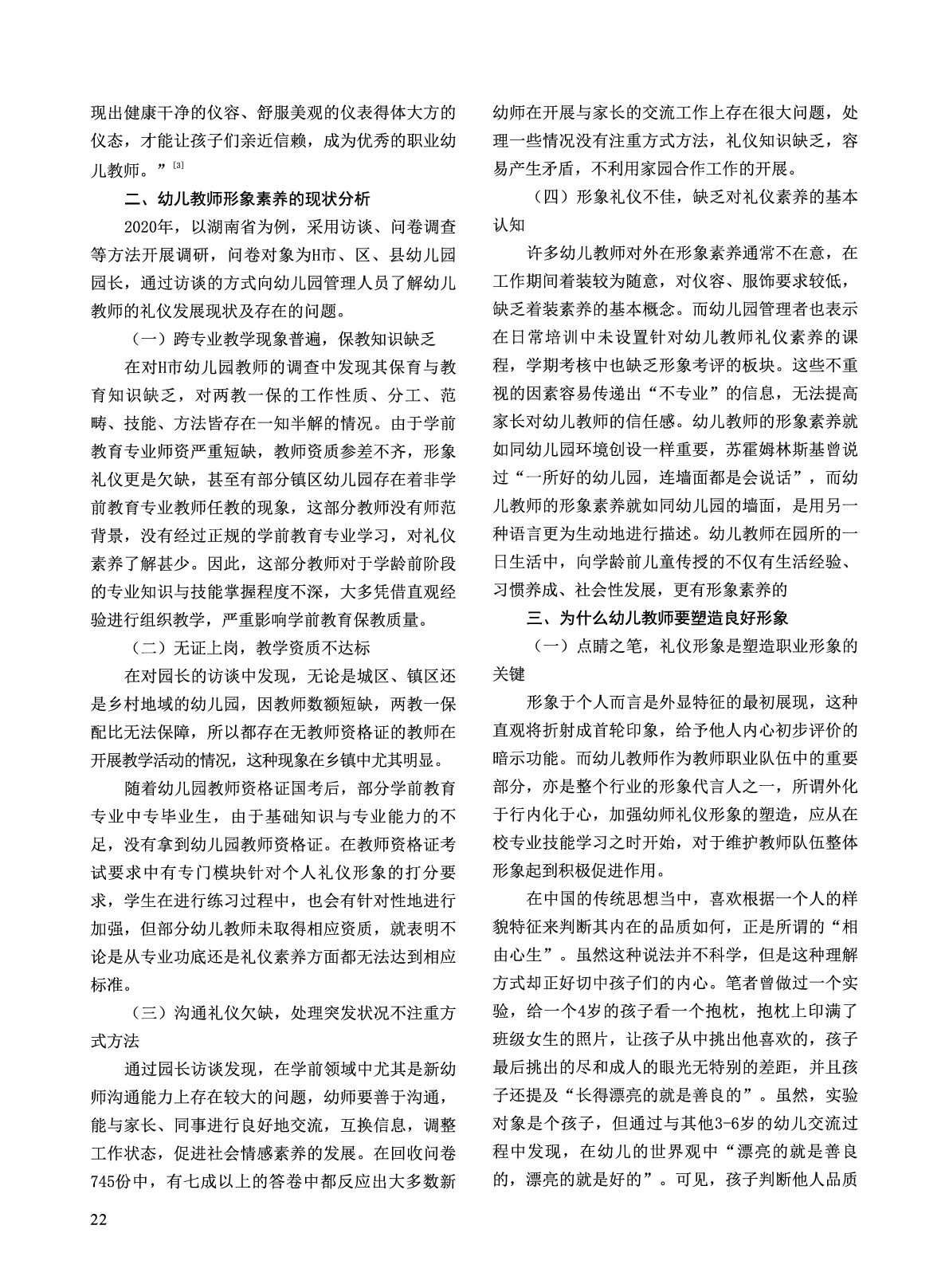 现出健康干净的仪容、舒服美观的仪表得体大方的仪态，才能让孩子们亲近信赖，成为优秀的职业幼儿教师。”[3]

二、幼儿教师形象素养的现状分析

2020年，以湖南省为例，采用访谈、问卷调查等方法开展调研，问卷对象为H市、区、县幼儿园园长，通过访谈的方式向幼儿园管理人员了解幼儿教师的礼仪发展现状及存在的问题。

（一）跨专业教学现象普遍，保教知识缺乏

在对H市幼儿园教师的调查中发现其保育与教育知识缺乏，对两教一保的工作性质、分工、范畴、技能、方法皆存在一知半解的情况。由于学前教育专业师资严重短缺，教师资质参差不齐，形象礼仪更是欠缺，甚至有部分镇区幼儿园存在着非学前教育专业教师任教的现象，这部分教师没有师范背景，没有经过正规的学前教育专业学习，对礼仪素养了解甚少。因此，这部分教师对于学龄前阶段的专业知识与技能掌握程度不深，大多凭借直观经验进行组织教学，严重影响学前教育保教质量。

（二）无证上岗，教学资质不达标

在对园长的访谈中发现，无论是城区、镇区还是乡村地域的幼儿园，因教师数额短缺，两教一保配比无法保障，所以都存在无教师资格证的教师在开展教学活动的情况，这种现象在乡镇中尤其明显。

随着幼儿园教师资格证国考后，部分学前教育专业中专毕业生，由于基础知识与专业能力的不足，没有拿到幼儿园教师资格证。在教师资格证考试要求中有专门模块针对个人礼仪形象的打分要求，学生在进行练习过程中，也会有针对性地进行加强，但部分幼儿教师未取得相应资质，就表明不论是从专业功底还是礼仪素养方面都无法达到相应标准。

（三）沟通礼仪欠缺，处理突发状况不注重方式方法

通过园长访谈发现，在学前领域中尤其是新幼师沟通能力上存在较大的问题，幼师要善于沟通，能与家长、同事进行良好地交流，互换信息，调整工作状态，促进社会情感素养的发展。在回收问卷745份中，有七成以上的答卷中都反应出大多数新幼师在开展与家长的交流工作上存在很大问题，处理一些情况没有注重方式方法，礼仪知识缺乏，容易产生矛盾，不利用家园合作工作的开展。

（四）形象礼仪不佳，缺乏对礼仪素养的基本认知

许多幼儿教师对外在形象素养通常不在意，在工作期间着装较为随意，对仪容、服饰要求较低，缺乏着装素养的基本概念。而幼儿园管理者也表示在日常培训中未设置针对幼儿教师礼仪素养的课程，学期考核中也缺乏形象考评的板块。这些不重视的因素容易传递出“不专业”的信息，无法提高家长对幼儿教师的信任感。幼儿教师的形象素养就如同幼儿园环境创设一样重要，苏霍姆林斯基曾说过“一所好的幼儿园，连墙面都是会说话”，而幼儿教师的形象素养就如同幼儿园的墙面，是用另一种语言更为生动地进行描述。幼儿教师在园所的一日生活中，向学龄前儿童传授的不仅有生活经验、习惯养成、社会性发展，更有形象素养的

三、为什么幼儿教师要塑造良好形象

（一）点睛之笔，礼仪形象是塑造职业形象的关键

形象于个人而言是外显特征的最初展现，这种直观将折射成首轮印象，给予他人内心初步评价的暗示功能。而幼儿教师作为教师职业队伍中的重要部分，亦是整个行业的形象代言人之一，所谓外化于行内化于心，加强幼师礼仪形象的塑造，应从在校专业技能学习之时开始，对于维护教师队伍整体形象起到积极促进作用。

在中国的传统思想当中，喜欢根据一个人的样貌特征来判断其内在的品质如何，正是所谓的“相由心生”。虽然这种说法并不科学，但是这种理解方式却正好切中孩子们的内心。笔者曾做过一个实验，给一个4岁的孩子看一个抱枕，抱枕上印满了班级女生的照片，让孩子从中挑出他喜欢的，孩子最后挑出的尽和成人的眼光无特别的差距，并且孩子还提及“长得漂亮的就是善良的”。虽然，实验对象是个孩子，但通过与其他3-6岁的幼儿交流过程中发现，在幼儿的世界观中“漂亮的就是善良的，漂亮的就是好的”。可见，孩子判断他人品质

22